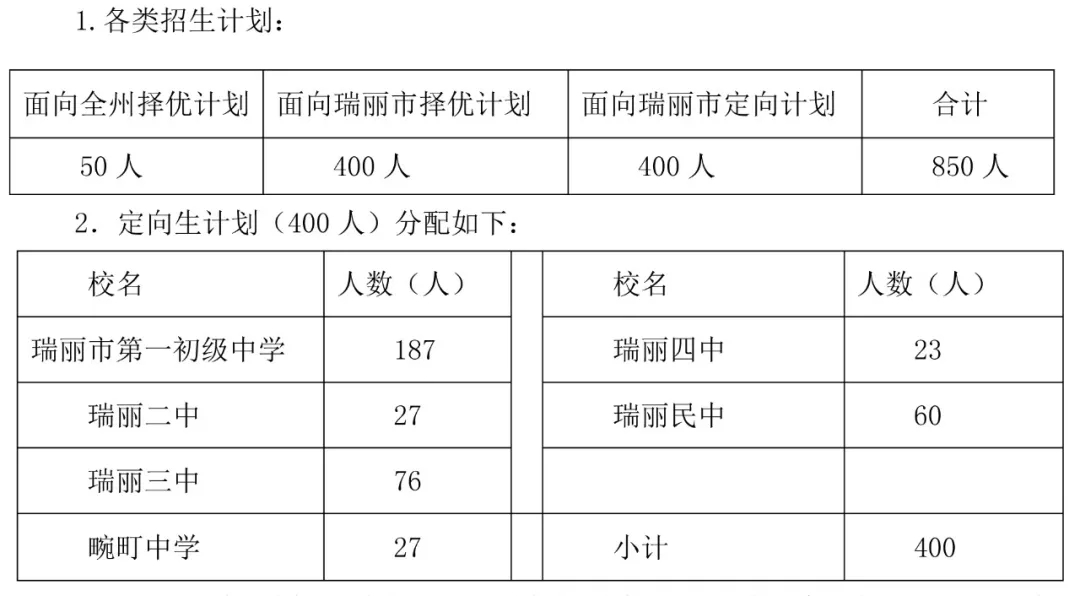 1. 各类招生计划：

| 面向全州择优计划 | 面向瑞丽市择优计划 | 面向瑞丽市定向计划 | 合计 |
|---|---|---|---|
| 50 人 | 400 人 | 400 人 | 850 人 |

2. 定向生计划（400 人）分配如下：

| 校名 | 人数（人） | | 校名 | 人数（人） |
|---|---|---|---|---|
| 瑞丽市第一初级中学 | 187 | | 瑞丽四中 | 23 |
| 瑞丽二中 | 27 | | 瑞丽民中 | 60 |
| 瑞丽三中 | 76 | | | |
| 畹町中学 | 27 | | 小计 | 400 |